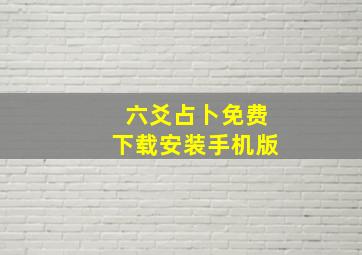 六爻占卜免费
下载安装手机版